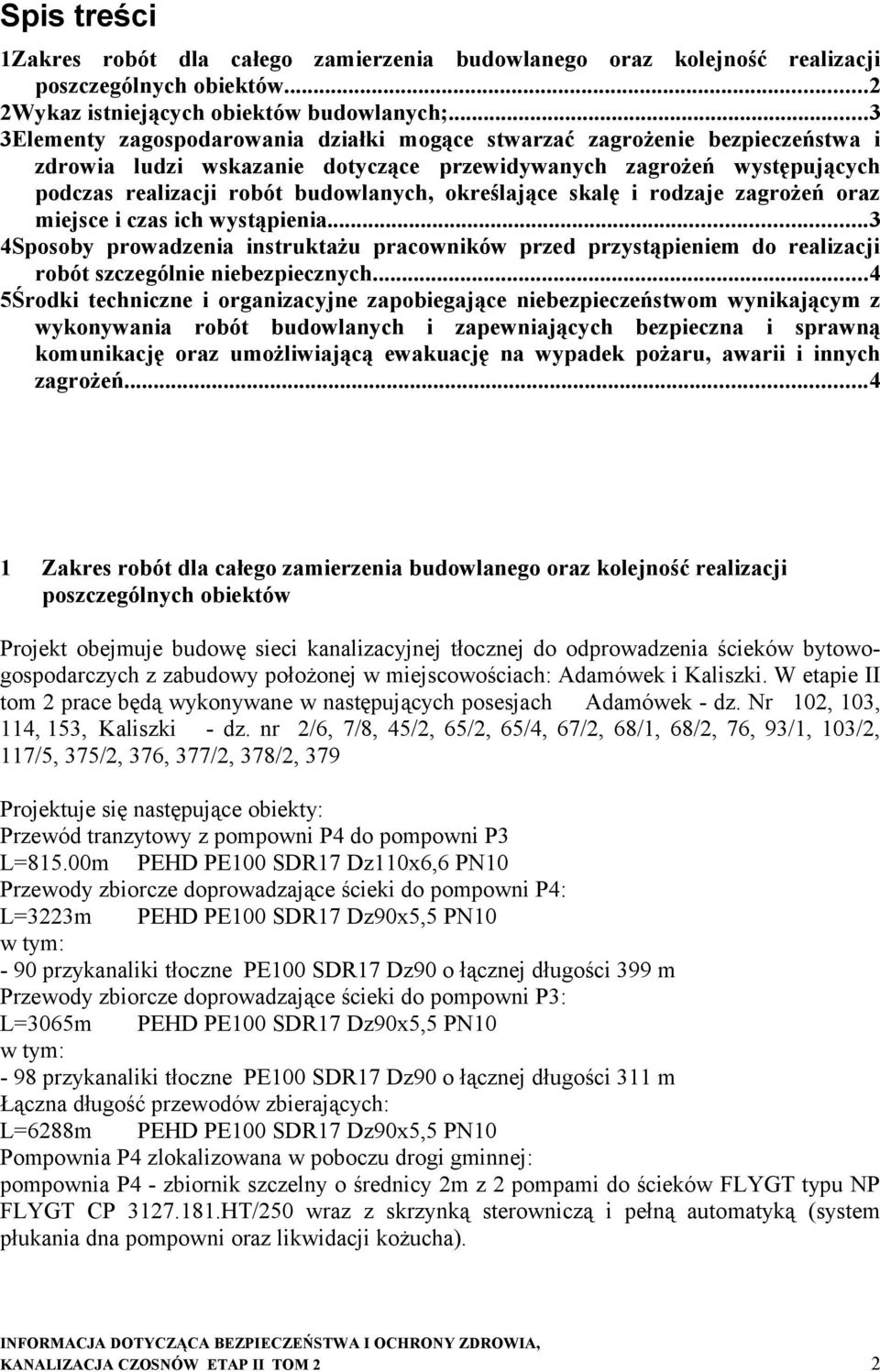 Spis treści

1Zakres robót dla całego zamierzenia budowlanego oraz kolejność realizacji poszczególnych obiektów...2
2Wykaz istniejących obiektów budowlanych;...3
3Elementy zagospodarowania działki mogące stwarzać zagrożenie bezpieczeństwa i zdrowia ludzi wskazanie dotyczące przewidywanych zagrożeń występujących podczas realizacji robót budowlanych, określające skalę i rodzaje zagrożeń oraz miejsce i czas ich wystąpienia...3
4Sposoby prowadzenia instruktażu pracowników przed przystąpieniem do realizacji robót szczególnie niebezpiecznych...4
5Środki techniczne i organizacyjne zapobiegające niebezpieczeństwom wynikającym z wykonywania robót budowlanych i zapewniających bezpieczna i sprawną komunikację oraz umożliwiającą ewakuację na wypadek pożaru, awarii i innych zagrożeń...4

1 Zakres robót dla całego zamierzenia budowlanego oraz kolejność realizacji poszczególnych obiektów

Projekt obejmuje budowę sieci kanalizacyjnej tłocznej do odprowadzenia ścieków bytowo-gospodarczych z zabudowy położonej w miejscowościach: Adamówek i Kaliszki. W etapie II tom 2 prace będą wykonywane w następujących posesjach Adamówek - dz. Nr 102, 103, 114, 153, Kaliszki - dz. nr 2/6, 7/8, 45/2, 65/2, 65/4, 67/2, 68/1, 68/2, 76, 93/1, 103/2, 117/5, 375/2, 376, 377/2, 378/2, 379

Projektuje się następujące obiekty:
Przewód tranzytowy z pompowni P4 do pompowni P3
L=815.00m PEHD PE100 SDR17 Dz110x6,6 PN10
Przewody zbiorcze doprowadzające ścieki do pompowni P4:
L=3223m PEHD PE100 SDR17 Dz90x5,5 PN10
w tym:
- 90 przykanaliki tłoczne PE100 SDR17 Dz90 o łącznej długości 399 m
Przewody zbiorcze doprowadzające ścieki do pompowni P3:
L=3065m PEHD PE100 SDR17 Dz90x5,5 PN10
w tym:
- 98 przykanaliki tłoczne PE100 SDR17 Dz90 o łącznej długości 311 m
Łączna długość przewodów zbierających:
L=6288m PEHD PE100 SDR17 Dz90x5,5 PN10
Pompownia P4 zlokalizowana w poboczu drogi gminnej:
pompownia P4 - zbiornik szczelny o średnicy 2m z 2 pompami do ścieków FLYGT typu NP FLYGT CP 3127.181.HT/250 wraz z skrzynką sterowniczą i pełną automatyką (system płukania dna pompowni oraz likwidacji kożucha).

INFORMACJA DOTYCZĄCA BEZPIECZEŃSTWA I OCHRONY ZDROWIA,
KANALIZACJA CZOSNÓW ETAP II TOM 2 2